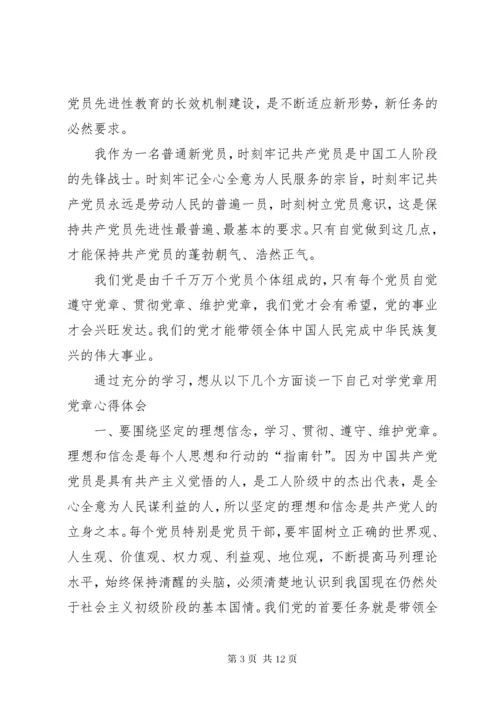 党员先进性教育的长效机制建设，是不断适应新形势，新任务的必然要求。

我作为一名普通新党员，时刻牢记共产党员是中国工人阶段的先锋战士。时刻牢记全心全意为人民服务的宗旨，时刻牢记共产党员永远是劳动人民的普遍一员，时刻树立党员意识，这是保持共产党员先进性最普遍、最基本的要求。只有自觉做到这几点，才能保持共产党员的蓬勃朝气、浩然正气。

我们党是由千千万万个党员个体组成的，只有每个党员自觉遵守党章、贯彻党章、维护党章，我们党才会有希望，党的事业才会兴旺发达。我们的党才能带领全体中国人民完成中华民族复兴的伟大事业。

通过充分的学习，想从以下几个方面谈一下自己对学党章用党章心得体会

一、要围绕坚定的理想信念，学习、贯彻、遵守、维护党章。理想和信念是每个人思想和行动的“指南针”。因为中国共产党党员是具有共产主义觉悟的人，是工人阶级中的杰出代表，是全心全意为人民谋利益的人，所以坚定的理想和信念是共产党人的立身之本。每个党员特别是党员干部，要牢固树立正确的世界观、人生观、价值观、权力观、利益观、地位观，不断提高马列理论水平，始终保持清醒的头脑，必须清楚地认识到我国现在仍然处于社会主义初级阶段的基本国情。我们党的首要任务就是带领全

第 3 页 共 12 页